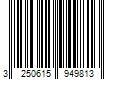 3 250615 949813